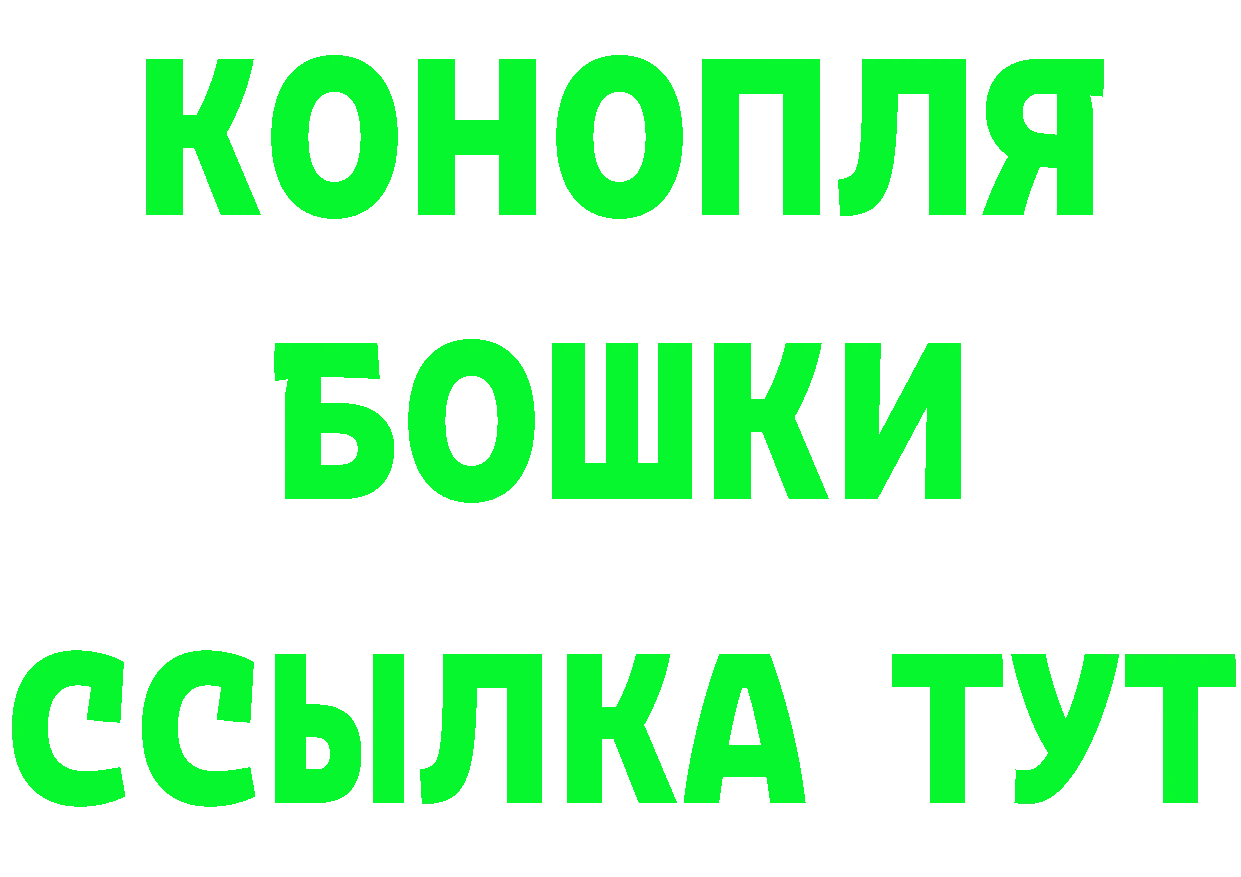 КОНОПЛЯ
БОШКИ
ССЫЛКА ТУТ